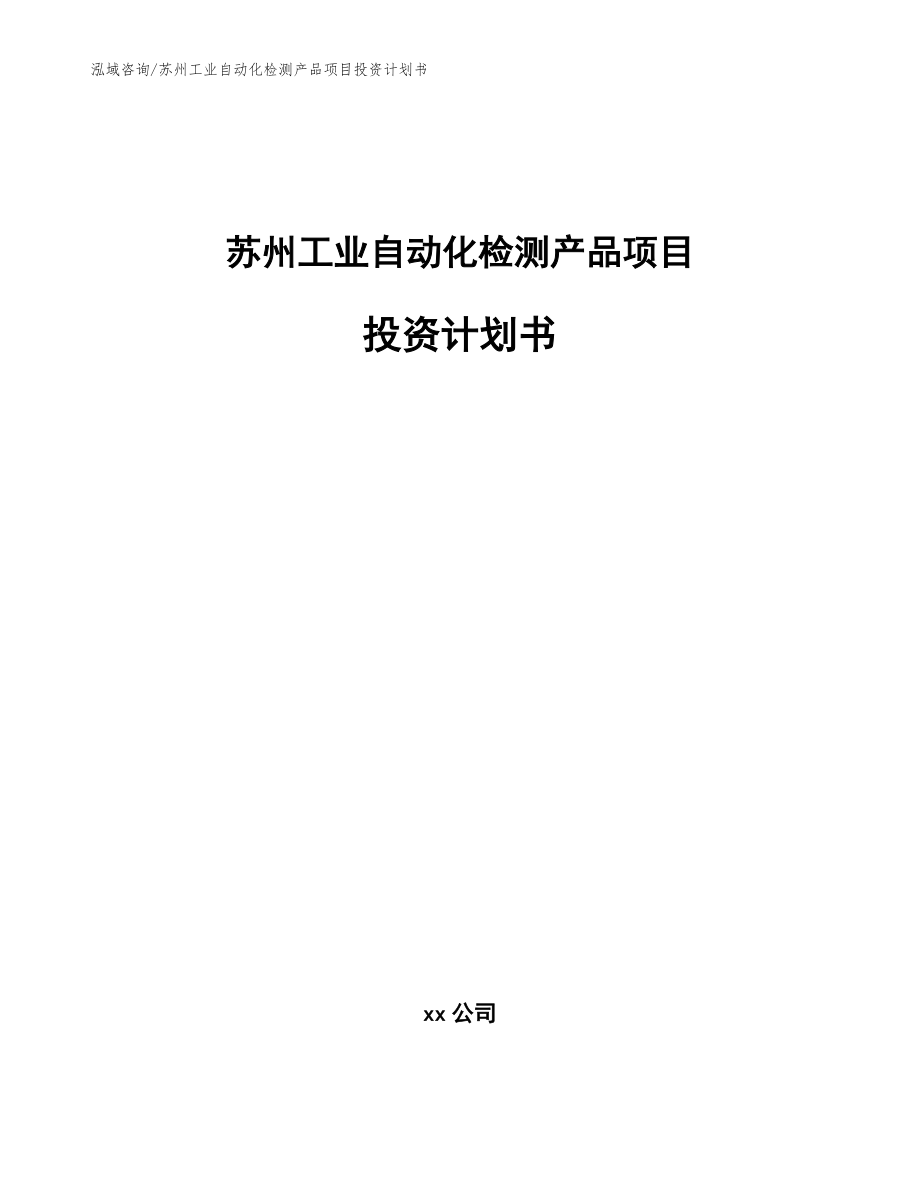 泓域咨询/苏州工业自动化检测产品项目投资计划书

苏州工业自动化检测产品项目

投资计划书

xx 公司